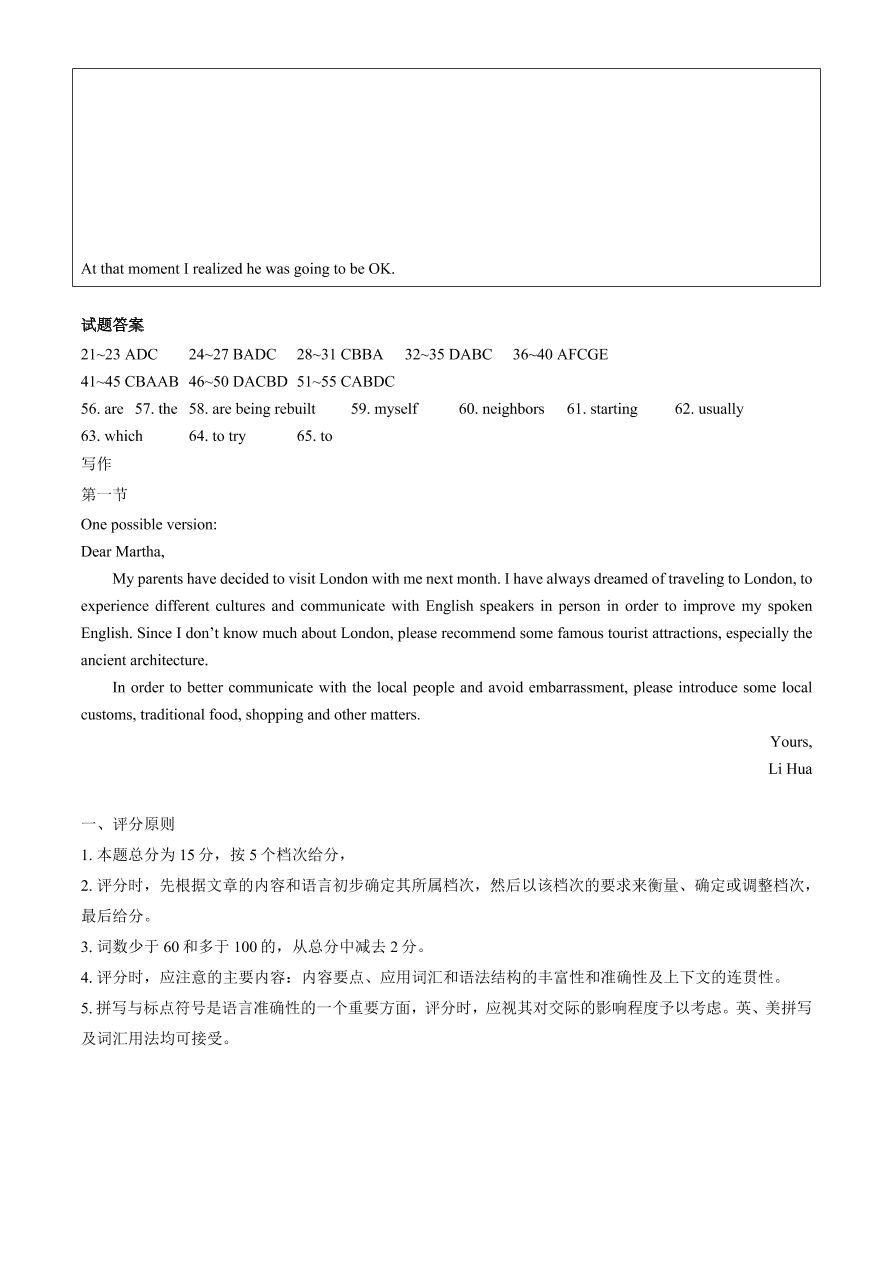 At that moment I realized he was going to be OK.

试题答案

21~23 ADC 24~27 BADC 28~31 CBBA 32~35 DABC 36~40 AFCGE

41~45 CBAAB 46~50 DACBD 51~55 CABDC

56. are 57. the 58. are being rebuilt 59. myself 60. neighbors 61. starting 62. usually

63. which 64. to try 65. to

写作

第一节

One possible version:

Dear Martha,

My parents have decided to visit London with me next month. I have always dreamed of traveling to London, to experience different cultures and communicate with English speakers in person in order to improve my spoken English. Since I don't know much about London, please recommend some famous tourist attractions, especially the ancient architecture.

In order to better communicate with the local people and avoid embarrassment, please introduce some local customs, traditional food, shopping and other matters.

Yours,

Li Hua

一、评分原则

1. 本题总分为 15 分，按 5 个档次给分，

2. 评分时，先根据文章的内容和语言初步确定其所属档次，然后以该档次的要求来衡量、确定或调整档次，最后给分。

3. 词数少于 60 和多于 100 的，从总分中减去 2 分。

4. 评分时，应注意的主要内容：内容要点、应用词汇和语法结构的丰富性和准确性及上下文的连贯性。

5. 拼写与标点符号是语言准确性的一个重要方面，评分时，应视其对交际的影响程度予以考虑。英、美拼写及词汇用法均可接受。